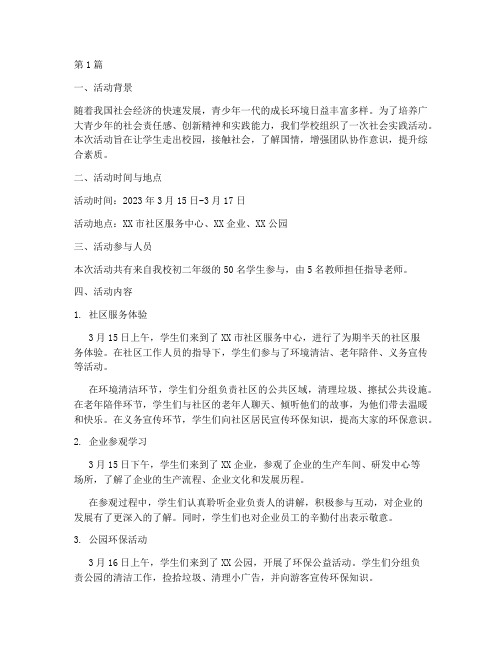 第1篇

一、活动背景

随着我国社会经济的快速发展，青少年一代的成长环境日益丰富多样。为了培养广大青少年的社会责任感、创新精神和实践能力，我们学校组织了一次社会实践活动。本次活动旨在让学生走出校园，接触社会，了解国情，增强团队协作意识，提升综合素质。

二、活动时间与地点

活动时间：2023年3月15日-3月17日

活动地点：XX市社区服务中心、XX企业、XX公园

三、活动参与人员

本次活动共有来自我校初二年级的50名学生参与，由5名教师担任指导老师。

四、活动内容

1. 社区服务体验

3月15日上午，学生们来到了XX市社区服务中心，进行了为期半天的社区服务体验。在社区工作人员的指导下，学生们参与了环境清洁、老年陪伴、义务宣传等活动。

在环境清洁环节，学生们分组负责社区的公共区域，清理垃圾、擦拭公共设施。在老年陪伴环节，学生们与社区的老年人聊天、倾听他们的故事，为他们带去温暖和快乐。在义务宣传环节，学生们向社区居民宣传环保知识，提高大家的环保意识。

2. 企业参观学习

3月15日下午，学生们来到了XX企业，参观了企业的生产车间、研发中心等场所，了解了企业的生产流程、企业文化和发展历程。

在参观过程中，学生们认真聆听企业负责人的讲解，积极参与互动，对企业的发展有了更深入的了解。同时，学生们也对企业员工的辛勤付出表示敬意。

3. 公园环保活动

3月16日上午，学生们来到了XX公园，开展了环保公益活动。学生们分组负责公园的清洁工作，捡拾垃圾、清理小广告，并向游客宣传环保知识。